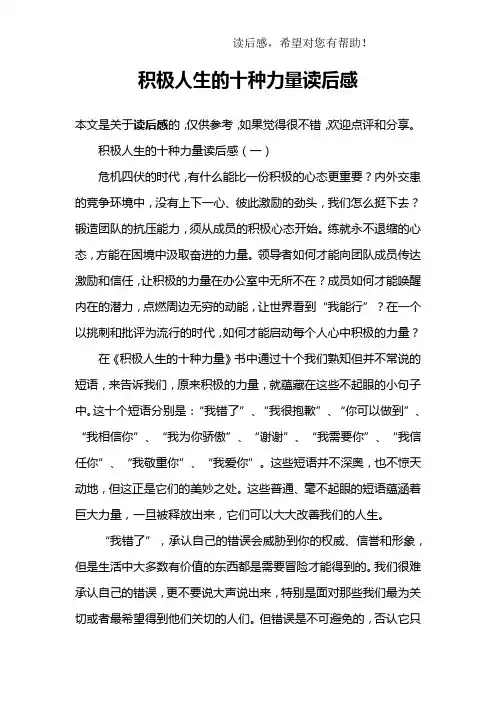 读后感，希望对您有帮助！

积极人生的十种力量读后感

本文是关于读后感的，仅供参考，如果觉得很不错，欢迎点评和分享。

积极人生的十种力量读后感（一）

危机四伏的时代，有什么能比一份积极的心态更重要？内外交患的竞争环境中，没有上下一心、彼此激励的劲头，我们怎么挺下去？锻造团队的抗压能力，须从成员的积极心态开始。练就永不退缩的心态，方能在困境中汲取奋进的力量。领导者如何才能向团队成员传达激励和信任，让积极的力量在办公室中无所不在？成员如何才能唤醒内在的潜力，点燃周边无穷的动能，让世界看到“我能行”？在一个以挑刺和批评为流行的时代，如何才能启动每个人心中积极的力量？

在《积极人生的十种力量》书中通过十个我们熟知但并不常说的短语，来告诉我们，原来积极的力量，就蕴藏在这些不起眼的小句子中。这十个短语分别是：“我错了”、“我很抱歉”、“你可以做到”、“我相信你”、“我为你骄傲”、“谢谢”、“我需要你”、“我信任你”、“我敬重你”、“我爱你”。这些短语并不深奥，也不惊天动地，但这正是它们的美妙之处。这些普通、毫不起眼的短语蕴涵着巨大力量，一旦被释放出来，它们可以大大改善我们的人生。

“我错了”，承认自己的错误会威胁到你的权威、信誉和形象，但是生活中大多数有价值的东西都是需要冒险才能得到的。我们很难承认自己的错误，更不要说大声说出来，特别是面对那些我们最为关切或者最希望得到他们关切的人们。但错误是不可避免的，否认它只